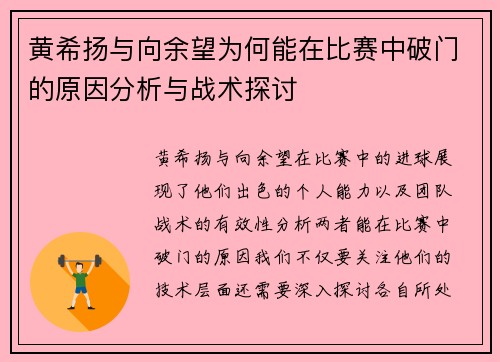 黄希扬与向余望为何能在比赛中破门的原因分析与战术探讨

黄希扬与向余望在比赛中的进球展现了他们出色的个人能力以及团队战术的有效性分析两者能在比赛中破门的原因我们不仅要关注他们的技术层面还需要深入探讨各自所处